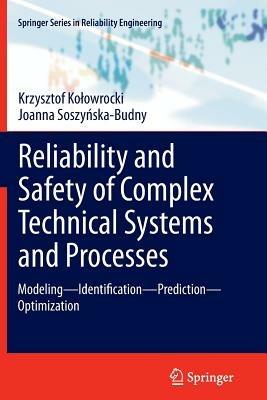 Springer Series in Reliability Engineering

Krzysztof Kołowrocki
Joanna Soszyńska-Budny

Reliability and Safety of Complex Technical Systems and Processes

Modeling—Identification—Prediction—Optimization

Springer